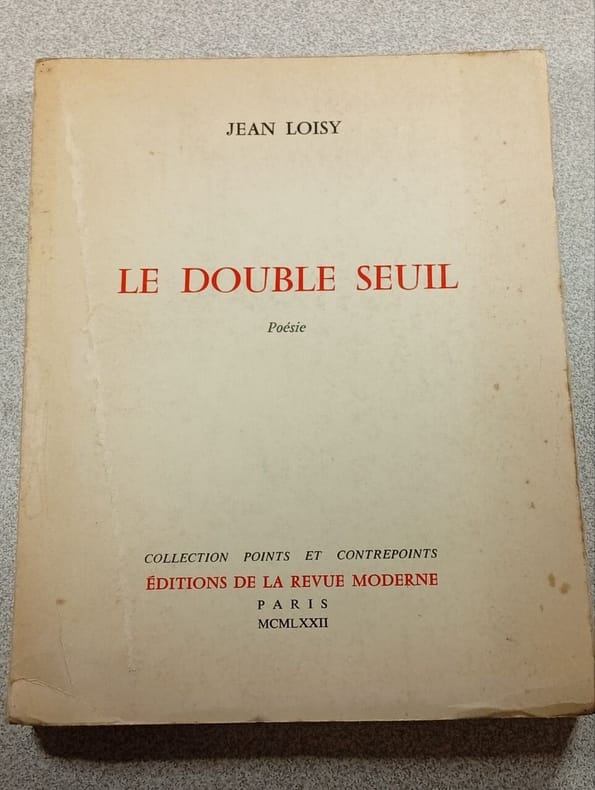 JEAN LOISY

LE DOUBLE SEUIL

Poésie

COLLECTION POINTS ET CONTREPOINTS
ÉDITIONS DE LA REVUE MODERNE
PARIS
MCMLXXII